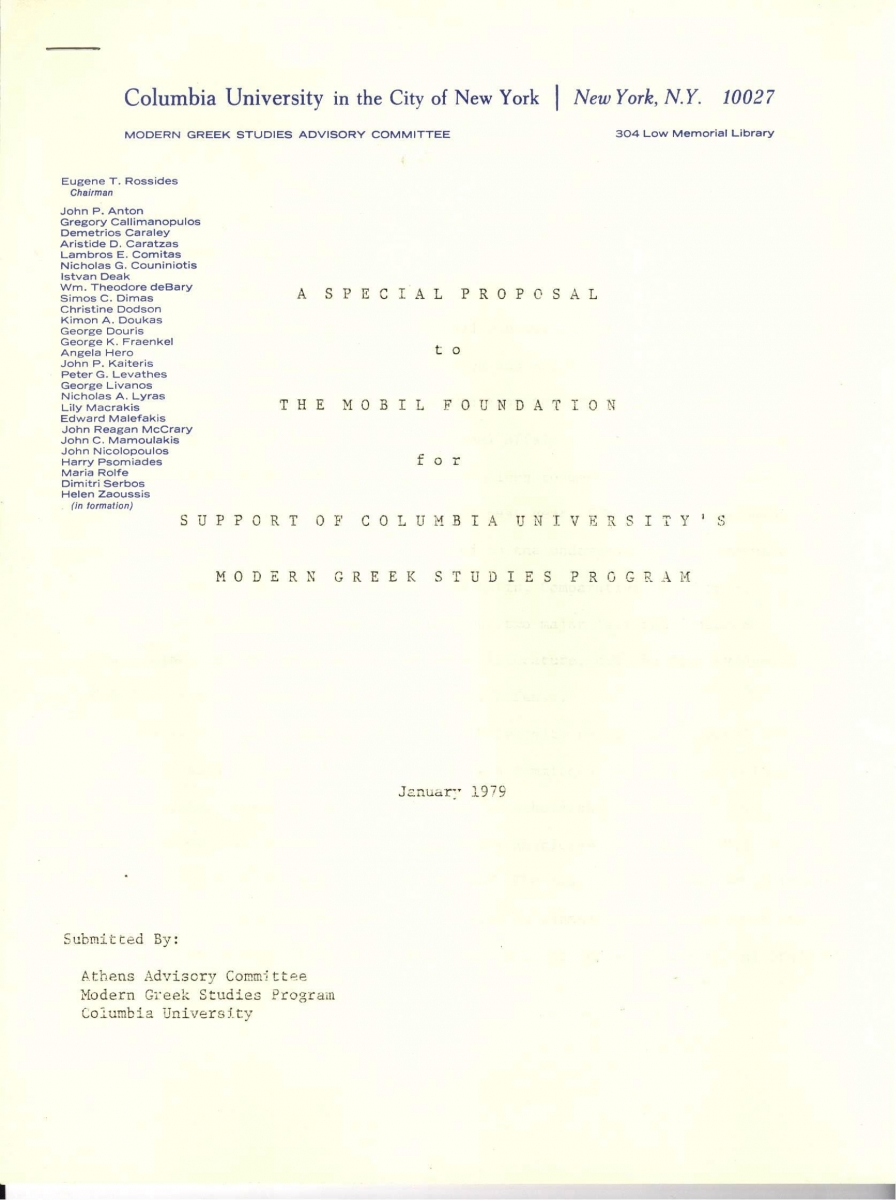 Columbia University in the City of New York | New York, N.Y. 10027

MODERN GREEK STUDIES ADVISORY COMMITTEE

304 Low Memorial Library

Eugene T. Rossides
Chairman

John P. Anton
Gregory Callimanopulos
Demetrios Caraley
Aristide D. Caratzas
Lambros E. Comitas
Nicholas G. Couniniotis
Istvan Deak
Wm. Theodore deBary
Simos C. Dimas
Christine Dodson
Kimon A. Doukas
George Douris
George K. Fraenkel
Angela Hero
John P. Kaiteris
Peter G. Levathes
George Livanos
Nicholas A. Lyras
Lily Macrakis
Edward Malefakis
John Reagan McCrary
John C. Mamoulakis
John Nicolopoulos
Harry Psomiades
Maria Rolfe
Dimitri Serbos
Helen Zaoussis
(in formation)

A SPECIAL PROPOSAL

to

THE MOBIL FOUNDATION

for

SUPPORT OF COLUMBIA UNIVERSITY'S

MODERN GREEK STUDIES PROGRAM

January 1979

Submitted By:

Athens Advisory Committee
Modern Greek Studies Program
Columbia University